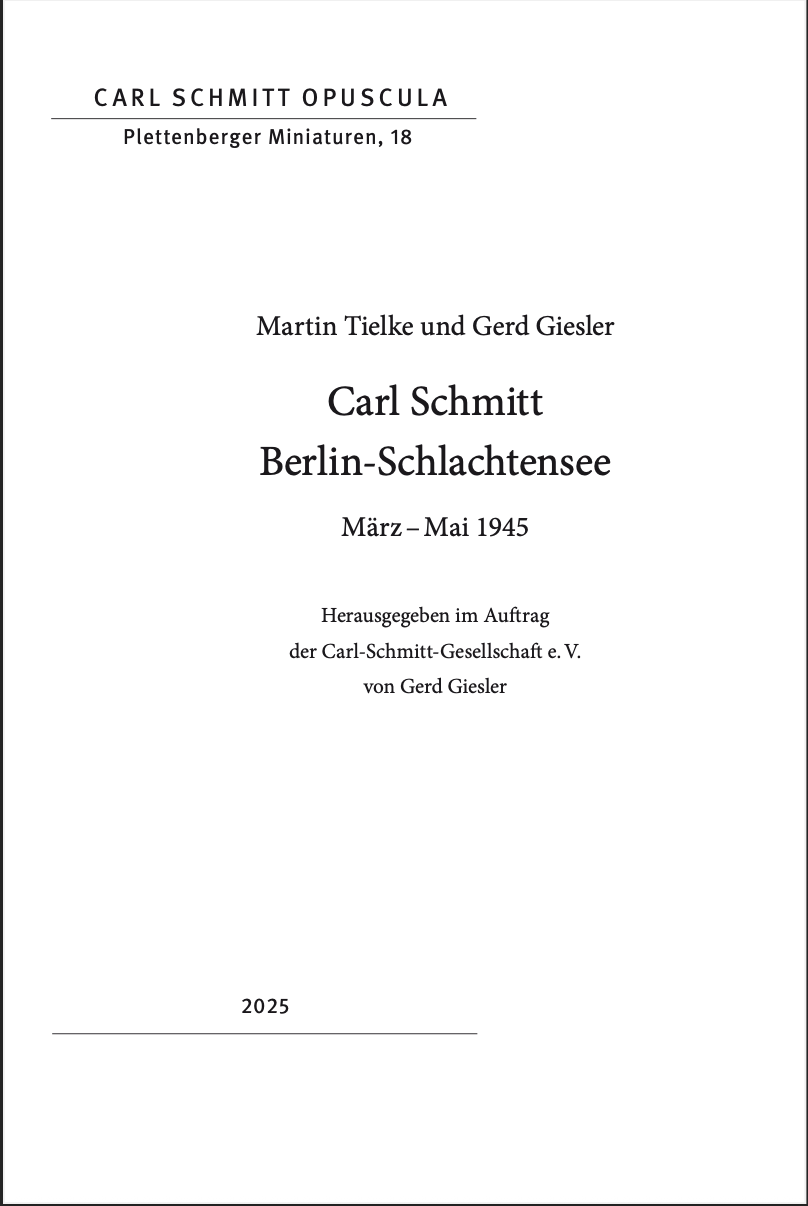 CARL SCHMITT OPUSCULA
Plettenberger Miniaturen, 18

Martin Tielke und Gerd Giesler

Carl Schmitt
Berlin-Schlachtensee

März – Mai 1945

Herausgegeben im Auftrag
der Carl-Schmitt-Gesellschaft e. V.
von Gerd Giesler

2025